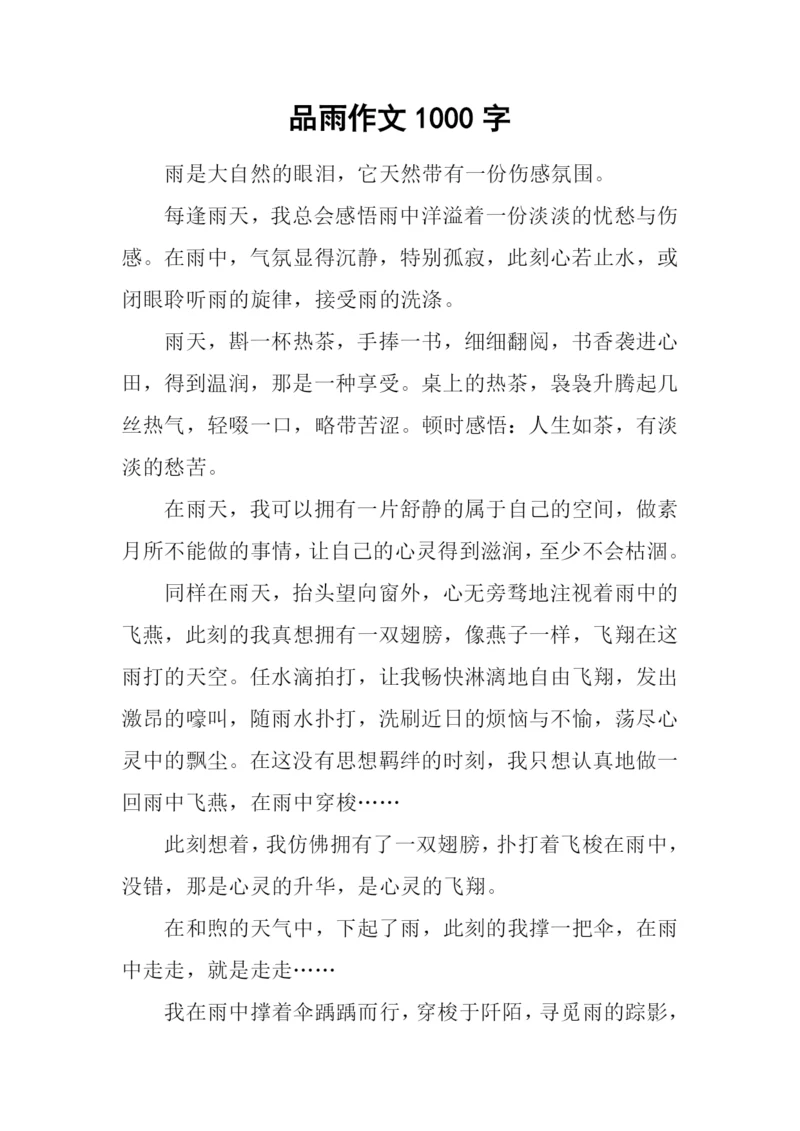 品雨作文 1000 字

雨是大自然的眼泪，它天然带有一份伤感氛围。

每逢雨天，我总会感悟雨中洋溢着一份淡淡的忧愁与伤感。在雨中，气氛显得沉静，特别孤寂，此刻心若止水，或闭眼聆听雨的旋律，接受雨的洗涤。

雨天，斟一杯热茶，手捧一书，细细翻阅，书香袭进心田，得到温润，那是一种享受。桌上的热茶，袅袅升腾起几丝热气，轻啜一口，略带苦涩。顿时感悟：人生如茶，有淡淡的愁苦。

在雨天，我可以拥有一片舒静的属于自己的空间，做素月所不能做的事情，让自己的心灵得到滋润，至少不会枯涸。

同样在雨天，抬头望向窗外，心无旁骛地注视着雨中的飞燕，此刻的我真想拥有一双翅膀，像燕子一样，飞翔在这雨打的天空。任水滴拍打，让我畅快淋漓地自由飞翔，发出激昂的嚎叫，随雨水扑打，洗刷近日的烦恼与不愉，荡尽心灵中的飘尘。在这没有思想羁绊的时刻，我只想认真地做一回雨中飞燕，在雨中穿梭……

此刻想着，我仿佛拥有了一双翅膀，扑打着飞梭在雨中，没错，那是心灵的升华，是心灵的飞翔。

在和煦的天气中，下起了雨，此刻的我撑一把伞，在雨中走走，就是走走……

我在雨中撑着伞踽踽而行，穿梭于阡陌，寻觅雨的踪影，